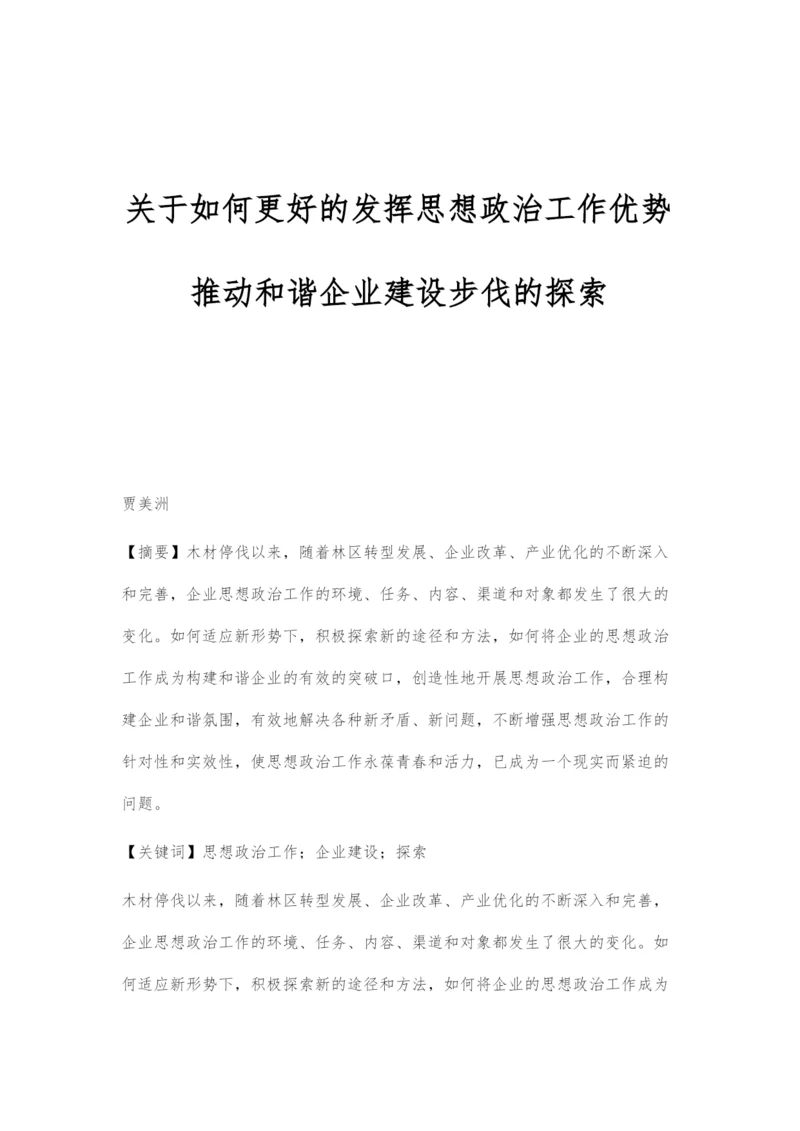 关于如何更好的发挥思想政治工作优势推动和谐企业建设步伐的探索

贾美洲

【摘要】木材停伐以来，随着林区转型发展、企业改革、产业优化的不断深入和完善，企业思想政治工作的环境、任务、内容、渠道和对象都发生了很大的变化。如何适应新形势下，积极探索新的途径和方法，如何将企业的思想政治工作成为构建和谐企业的有效的突破口，创造性地开展思想政治工作，合理构建企业和谐氛围，有效地解决各种新矛盾、新问题，不断增强思想政治工作的针对性和实效性，使思想政治工作永葆青春和活力，已成为一个现实而紧迫的问题。

【关键词】思想政治工作；企业建设；探索

木材停伐以来，随着林区转型发展、企业改革、产业优化的不断深入和完善，企业思想政治工作的环境、任务、内容、渠道和对象都发生了很大的变化。如何适应新形势下，积极探索新的途径和方法，如何将企业的思想政治工作成为